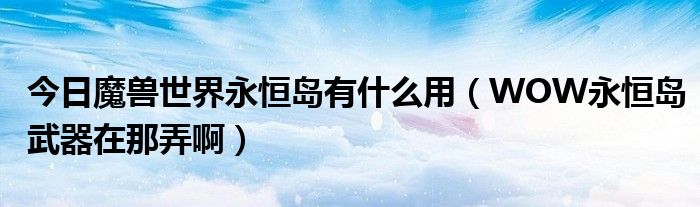 今日魔兽世界永恒岛有什么用（WOW永恒岛武器在那弄啊）